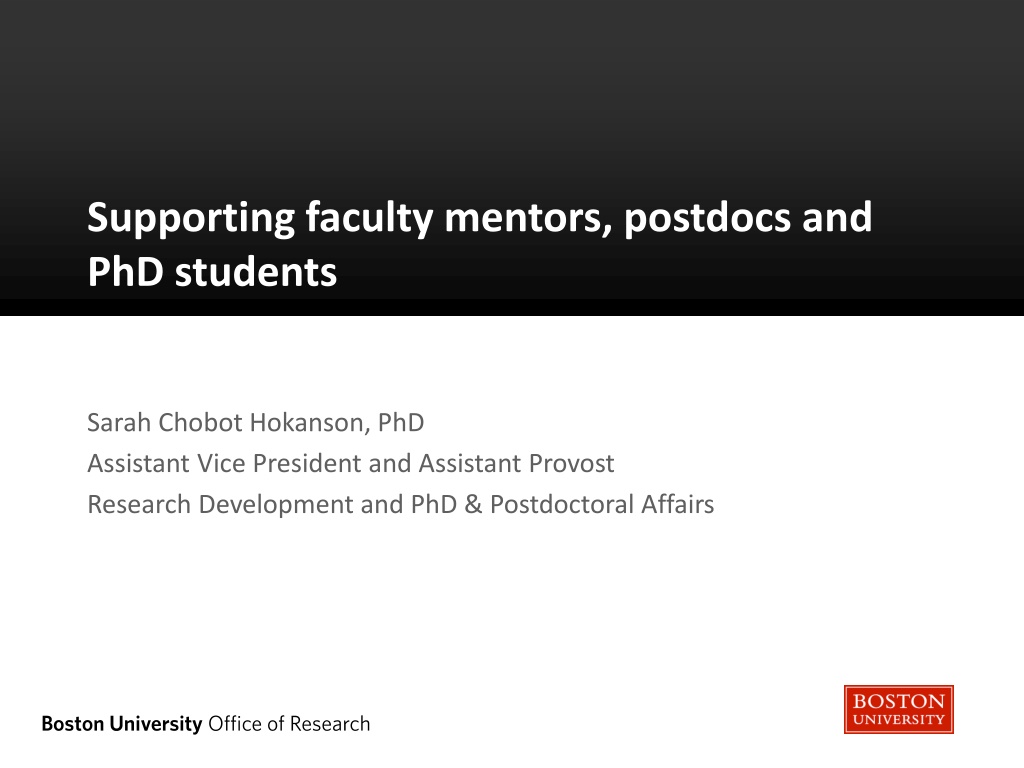 Supporting faculty mentors, postdocs and PhD students

Sarah Chobot Hokanson, PhD
Assistant Vice President and Assistant Provost
Research Development and PhD & Postdoctoral Affairs

Boston University Office of Research

BOSTON UNIVERSITY